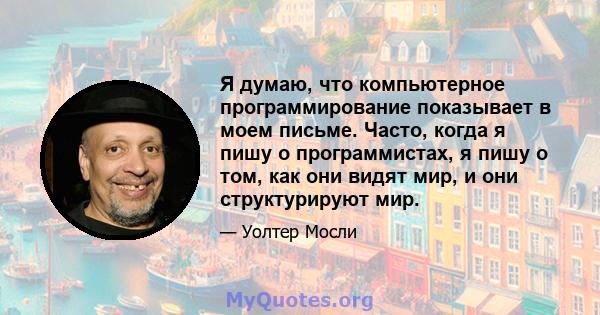 Я думаю, что компьютерное программирование показывает в моем письме. Часто, когда я пишу о программистах, я пишу о том, как они видят мир, и они структурируют мир.

— Уолтер Мосли

MyQuotes.org